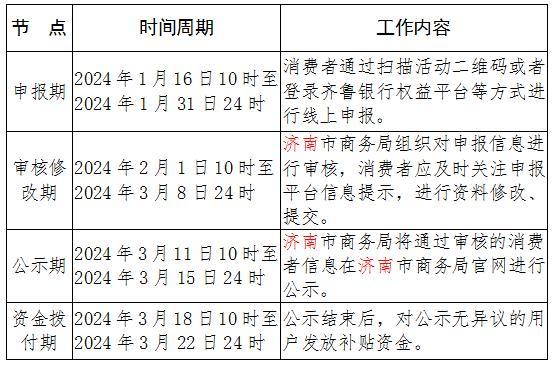 | 节　点 | 时间周期 | 工作内容 |
|---|---|---|
| 申报期 | 2024 年 1 月 16 日 10 时至 2024 年 1 月 31 日 24 时 | 消费者通过扫描活动二维码或者登录齐鲁银行权益平台等方式进行线上申报。 |
| 审核修改期 | 2024 年 2 月 1 日 10 时至 2024 年 3 月 8 日 24 时 | 济南市商务局组织对申报信息进行审核，消费者应及时关注申报平台信息提示，进行资料修改、提交。 |
| 公示期 | 2024 年 3 月 11 日 10 时至 2024 年 3 月 15 日 24 时 | 济南市商务局将通过审核的消费者信息在济南市商务局官网进行公示。 |
| 资金拨付期 | 2024 年 3 月 18 日 10 时至 2024 年 3 月 22 日 24 时 | 公示结束后，对公示无异议的用户发放补贴资金。 |